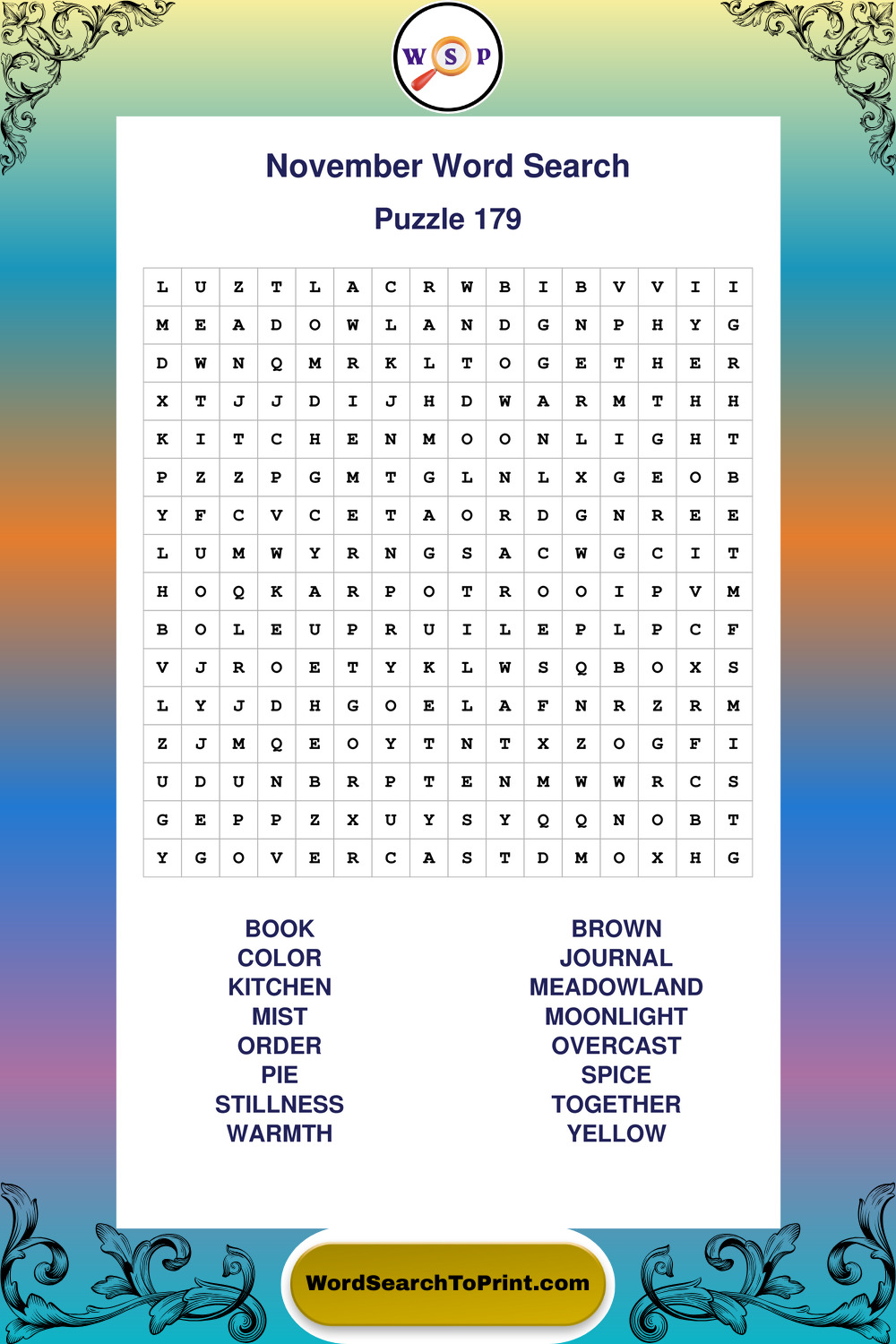 W S P

November Word Search

Puzzle 179

| L | U | Z | T | L | A | C | R | W | B | I | B | V | V | I | I |
|---|---|---|---|---|---|---|---|---|---|---|---|---|---|---|---|
| M | E | A | D | O | W | L | A | N | D | G | N | P | H | Y | G |
| D | W | N | Q | M | R | K | L | T | O | G | E | T | H | E | R |
| X | T | J | J | D | I | J | H | D | W | A | R | M | T | H | H |
| K | I | T | C | H | E | N | M | O | O | N | L | I | G | H | T |
| P | Z | Z | P | G | M | T | G | L | N | L | X | G | E | O | B |
| Y | F | C | V | C | E | T | A | O | R | D | G | N | R | E | E |
| L | U | M | W | Y | R | N | G | S | A | C | W | G | C | I | T |
| H | O | Q | K | A | R | P | O | T | R | O | O | I | P | V | M |
| B | O | L | E | U | P | R | U | I | L | E | P | L | P | C | F |
| V | J | R | O | E | T | Y | K | L | W | S | Q | B | O | X | S |
| L | Y | J | D | H | G | O | E | L | A | F | N | R | Z | R | M |
| Z | J | M | Q | E | O | Y | T | N | T | X | Z | O | G | F | I |
| U | D | U | N | B | R | P | T | E | N | M | W | W | R | C | S |
| G | E | P | P | Z | X | U | Y | S | Y | Q | Q | N | O | B | T |
| Y | G | O | V | E | R | C | A | S | T | D | M | O | X | H | G |

BOOK
COLOR
KITCHEN
MIST
ORDER
PIE
STILLNESS
WARMTH

BROWN
JOURNAL
MEADOWLAND
MOONLIGHT
OVERCAST
SPICE
TOGETHER
YELLOW

WordSearchToPrint.com